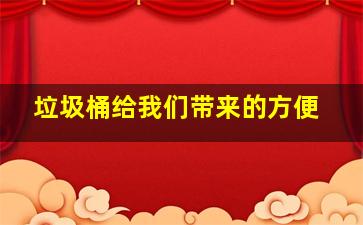 垃圾桶给我们带来的方便